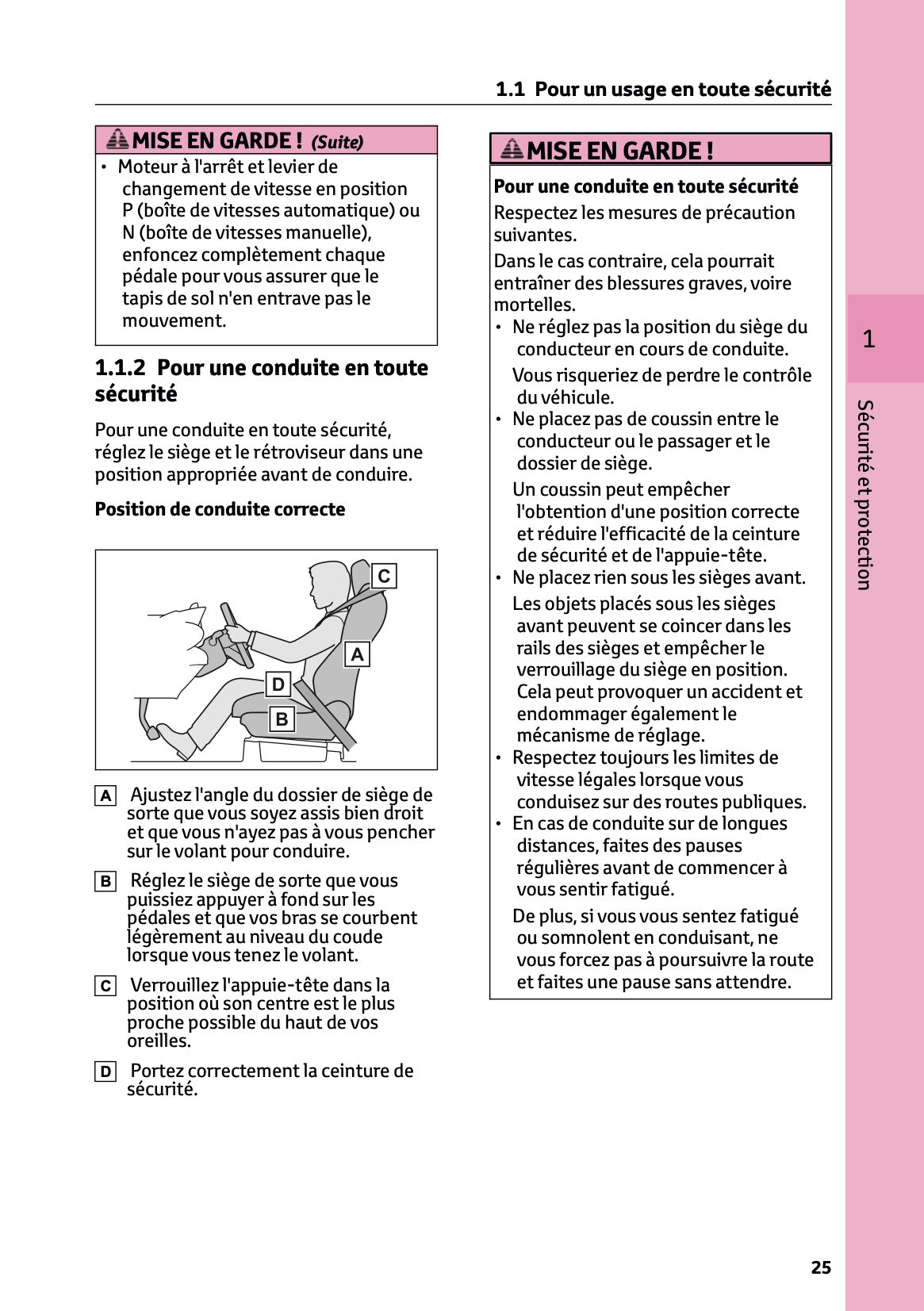 1.1 Pour un usage en toute sécurité

MISE EN GARDE ! (Suite)

• Moteur à l'arrêt et levier de changement de vitesse en position P (boîte de vitesses automatique) ou N (boîte de vitesses manuelle), enfoncez complètement chaque pédale pour vous assurer que le tapis de sol n'en entrave pas le mouvement.

1.1.2 Pour une conduite en toute sécurité

Pour une conduite en toute sécurité, réglez le siège et le rétroviseur dans une position appropriée avant de conduire.

Position de conduite correcte

C
A
D
B

A Ajustez l'angle du dossier de siège de sorte que vous soyez assis bien droit et que vous n'ayez pas à vous pencher sur le volant pour conduire.

B Réglez le siège de sorte que vous puissiez appuyer à fond sur les pédales et que vos bras se courbent légèrement au niveau du coude lorsque vous tenez le volant.

C Verrouillez l'appuie-tête dans la position où son centre est le plus proche possible du haut de vos oreilles.

D Portez correctement la ceinture de sécurité.

MISE EN GARDE !

Pour une conduite en toute sécurité

Respectez les mesures de précaution suivantes.

Dans le cas contraire, cela pourrait entraîner des blessures graves, voire mortelles.

• Ne réglez pas la position du siège du conducteur en cours de conduite.
Vous risqueriez de perdre le contrôle du véhicule.

• Ne placez pas de coussin entre le conducteur ou le passager et le dossier de siège.
Un coussin peut empêcher l'obtention d'une position correcte et réduire l'efficacité de la ceinture de sécurité et de l'appuie-tête.

• Ne placez rien sous les sièges avant.
Les objets placés sous les sièges avant peuvent se coincer dans les rails des sièges et empêcher le verrouillage du siège en position. Cela peut provoquer un accident et endommager également le mécanisme de réglage.

• Respectez toujours les limites de vitesse légales lorsque vous conduisez sur des routes publiques.

• En cas de conduite sur de longues distances, faites des pauses régulières avant de commencer à vous sentir fatigué.
De plus, si vous vous sentez fatigué ou somnolent en conduisant, ne vous forcez pas à poursuivre la route et faites une pause sans attendre.

1

Sécurité et protection

25